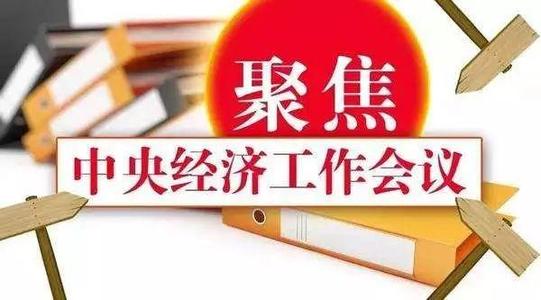 聚焦
中央经济工作会议